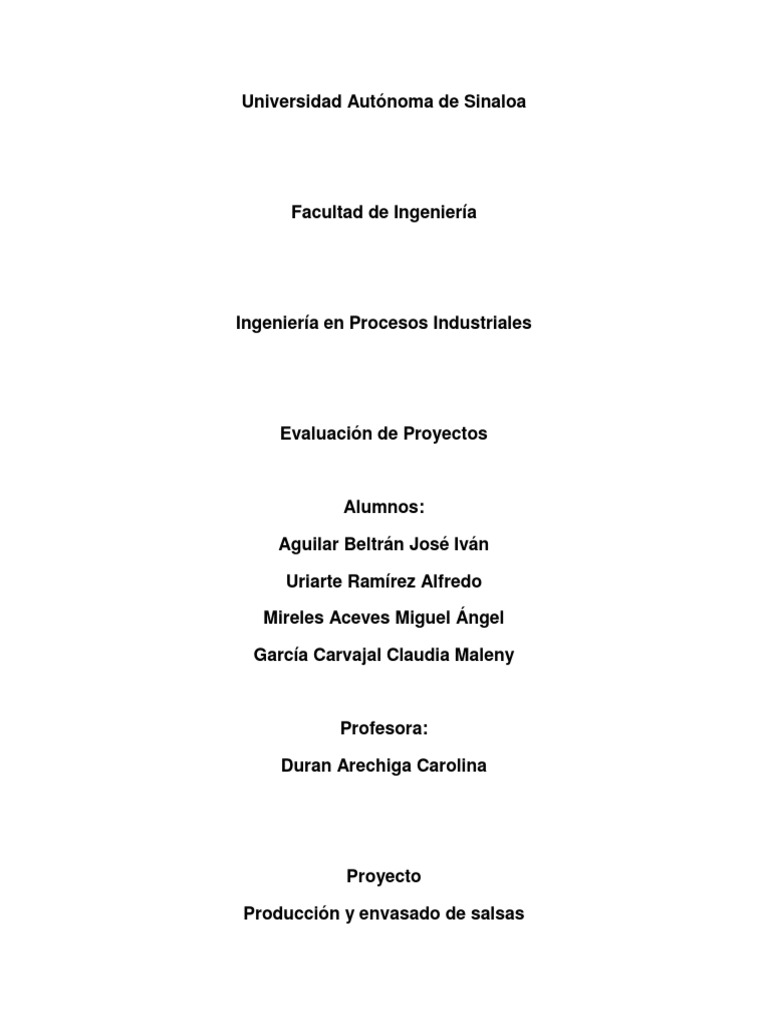 Universidad Autónoma de Sinaloa

Facultad de Ingeniería

Ingeniería en Procesos Industriales

Evaluación de Proyectos

Alumnos:

Aguilar Beltrán José Iván

Uriarte Ramírez Alfredo

Mireles Aceves Miguel Ángel

García Carvajal Claudia Maleny

Profesora:

Duran Arechiga Carolina

Proyecto

Producción y envasado de salsas